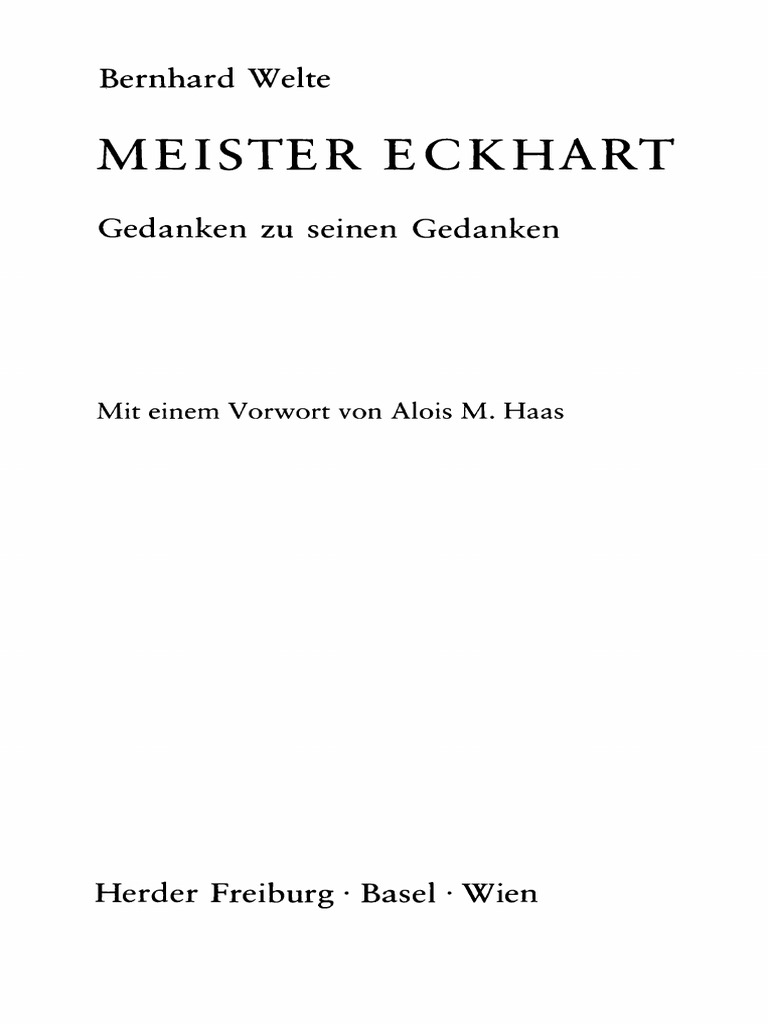 Bernhard Welte

MEISTER ECKHART

Gedanken zu seinen Gedanken

Mit einem Vorwort von Alois M. Haas

Herder Freiburg · Basel · Wien